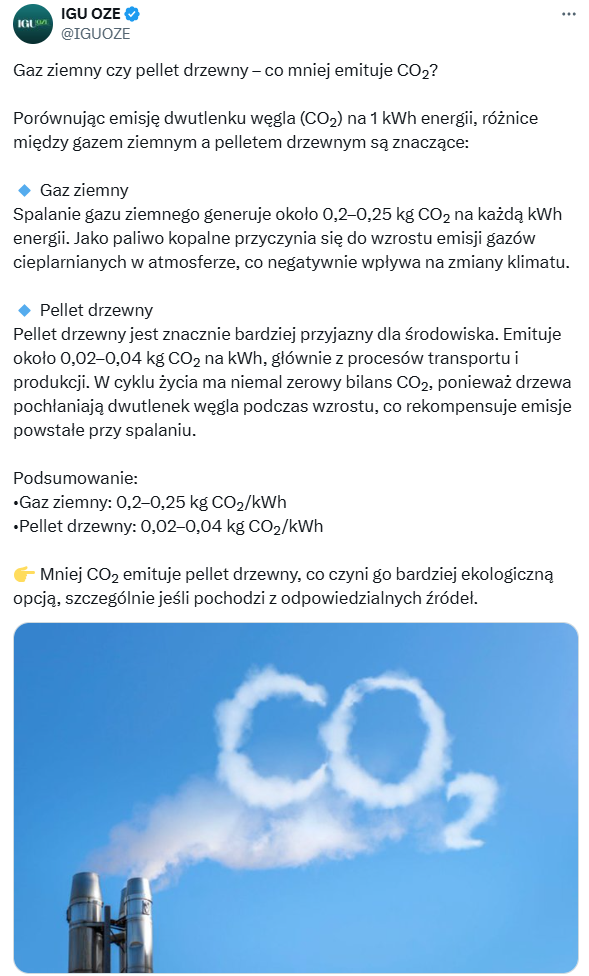 IGU OZE
@IGUOZE

Gaz ziemny czy pellet drzewny – co mniej emituje $CO_2$?

Porównując emisję dwutlenku węgla ($CO_2$) na 1 kWh energii, różnice między gazem ziemnym a pelletem drzewnym są znaczące:

🔹 Gaz ziemny
Spalanie gazu ziemnego generuje około 0,2–0,25 kg $CO_2$ na każdą kWh energii. Jako paliwo kopalne przyczynia się do wzrostu emisji gazów cieplarnianych w atmosferze, co negatywnie wpływa na zmiany klimatu.

🔹 Pellet drzewny
Pellet drzewny jest znacznie bardziej przyjazny dla środowiska. Emituje około 0,02–0,04 kg $CO_2$ na kWh, głównie z procesów transportu i produkcji. W cyklu życia ma niemal zerowy bilans $CO_2$, ponieważ drzewa pochłaniają dwutlenek węgla podczas wzrostu, co rekompensuje emisje powstałe przy spalaniu.

Podsumowanie:
•Gaz ziemny: 0,2–0,25 kg $CO_2$/kWh
•Pellet drzewny: 0,02–0,04 kg $CO_2$/kWh

👉 Mniej $CO_2$ emituje pellet drzewny, co czyni go bardziej ekologiczną opcją, szczególnie jeśli pochodzi z odpowiedzialnych źródeł.

$CO_2$